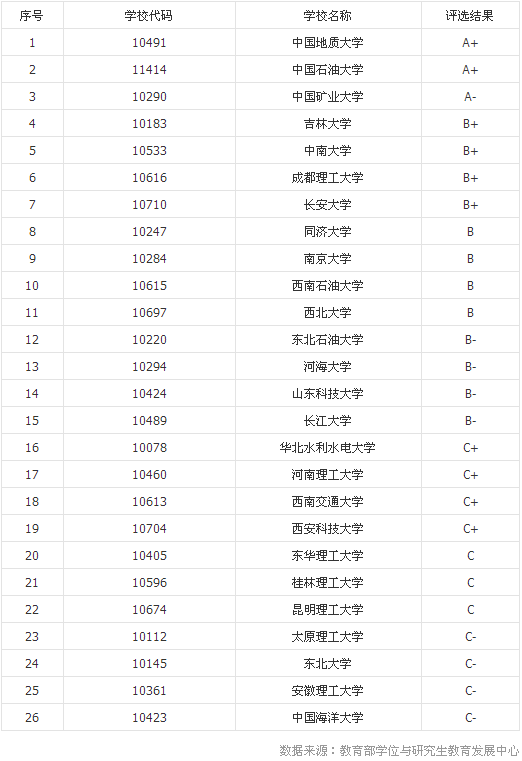 | 序号 | 学校代码 | 学校名称 | 评选结果 |
|---|---|---|---|
| 1 | 10491 | 中国地质大学 | A+ |
| 2 | 11414 | 中国石油大学 | A+ |
| 3 | 10290 | 中国矿业大学 | A- |
| 4 | 10183 | 吉林大学 | B+ |
| 5 | 10533 | 中南大学 | B+ |
| 6 | 10616 | 成都理工大学 | B+ |
| 7 | 10710 | 长安大学 | B+ |
| 8 | 10247 | 同济大学 | B |
| 9 | 10284 | 南京大学 | B |
| 10 | 10615 | 西南石油大学 | B |
| 11 | 10697 | 西北大学 | B |
| 12 | 10220 | 东北石油大学 | B- |
| 13 | 10294 | 河海大学 | B- |
| 14 | 10424 | 山东科技大学 | B- |
| 15 | 10489 | 长江大学 | B- |
| 16 | 10078 | 华北水利水电大学 | C+ |
| 17 | 10460 | 河南理工大学 | C+ |
| 18 | 10613 | 西南交通大学 | C+ |
| 19 | 10704 | 西安科技大学 | C+ |
| 20 | 10405 | 东华理工大学 | C |
| 21 | 10596 | 桂林理工大学 | C |
| 22 | 10674 | 昆明理工大学 | C |
| 23 | 10112 | 太原理工大学 | C- |
| 24 | 10145 | 东北大学 | C- |
| 25 | 10361 | 安徽理工大学 | C- |
| 26 | 10423 | 中国海洋大学 | C- |

数据来源：教育部学位与研究生教育发展中心